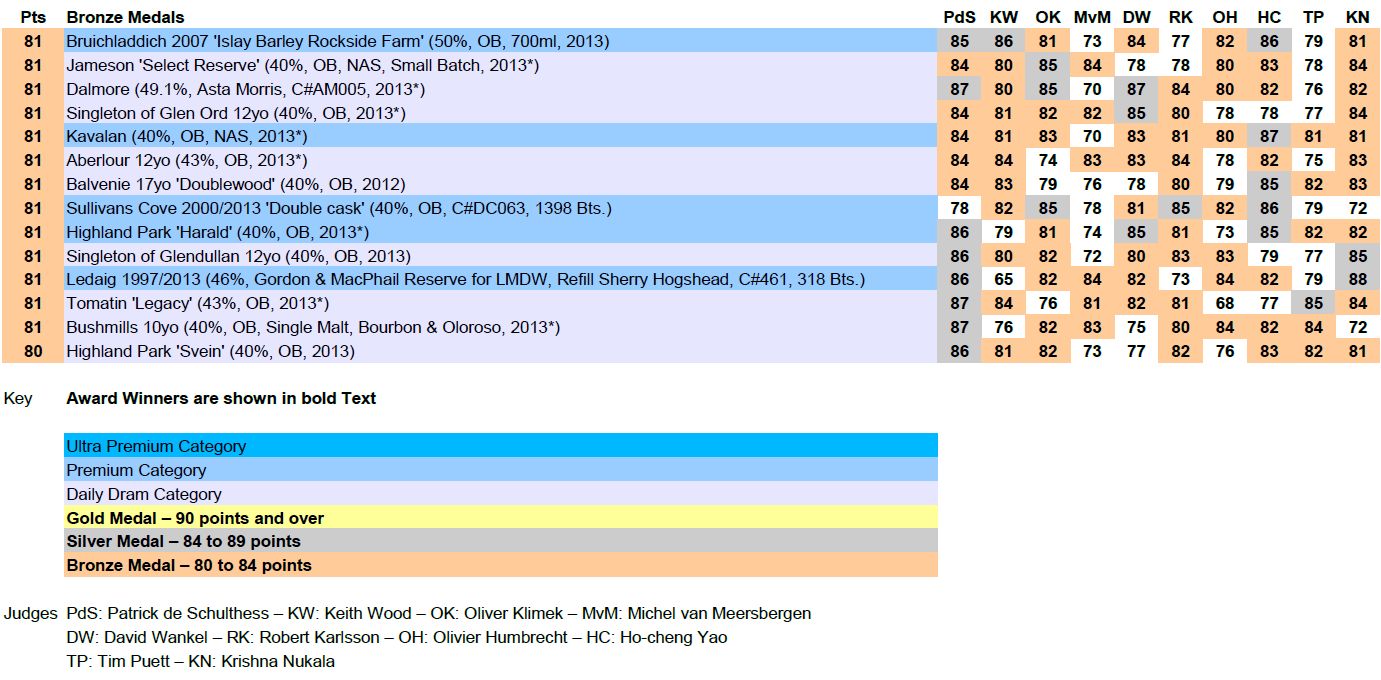 | Pts | Bronze Medals | PdS | KW | OK | MvM | DW | RK | OH | HC | TP | KN |
|---|---|---|---|---|---|---|---|---|---|---|---|
| 81 | Bruichladdich 2007 'Islay Barley Rockside Farm' (50%, OB, 700ml, 2013) | 85 | 86 | 81 | 73 | 84 | 77 | 82 | 86 | 79 | 81 |
| 81 | Jameson 'Select Reserve' (40%, OB, NAS, Small Batch, 2013*) | 84 | 80 | 85 | 84 | 78 | 78 | 80 | 83 | 78 | 84 |
| 81 | Dalmore (49.1%, Asta Morris, C#AM005, 2013*) | 87 | 80 | 85 | 70 | 87 | 84 | 80 | 82 | 76 | 82 |
| 81 | Singleton of Glen Ord 12yo (40%, OB, 2013*) | 84 | 81 | 82 | 82 | 85 | 80 | 78 | 78 | 77 | 84 |
| 81 | Kavalan (40%, OB, NAS, 2013*) | 84 | 81 | 83 | 70 | 83 | 81 | 80 | 87 | 81 | 81 |
| 81 | Aberlour 12yo (43%, OB, 2013*) | 84 | 84 | 74 | 83 | 83 | 84 | 78 | 82 | 75 | 83 |
| 81 | Balvenie 17yo 'Doublewood' (40%, OB, 2012) | 84 | 83 | 79 | 76 | 78 | 80 | 79 | 85 | 82 | 83 |
| 81 | Sullivans Cove 2000/2013 'Double cask' (40%, OB, C#DC063, 1398 Bts.) | 78 | 82 | 85 | 78 | 81 | 85 | 82 | 86 | 79 | 72 |
| 81 | Highland Park 'Harald' (40%, OB, 2013*) | 86 | 79 | 81 | 74 | 85 | 81 | 73 | 85 | 82 | 82 |
| 81 | Singleton of Glendullan 12yo (40%, OB, 2013) | 86 | 80 | 82 | 72 | 80 | 83 | 83 | 79 | 77 | 85 |
| 81 | Ledaig 1997/2013 (46%, Gordon & MacPhail Reserve for LMDW, Refill Sherry Hogshead, C#461, 318 Bts.) | 86 | 65 | 82 | 84 | 82 | 73 | 84 | 82 | 79 | 88 |
| 81 | Tomatin 'Legacy' (43%, OB, 2013*) | 87 | 84 | 76 | 81 | 82 | 81 | 68 | 77 | 85 | 84 |
| 81 | Bushmills 10yo (40%, OB, Single Malt, Bourbon & Oloroso, 2013*) | 87 | 76 | 82 | 83 | 75 | 80 | 84 | 82 | 84 | 72 |
| 80 | Highland Park 'Svein' (40%, OB, 2013) | 86 | 81 | 82 | 73 | 77 | 82 | 76 | 83 | 82 | 81 |

Key Award Winners are shown in bold Text

Ultra Premium Category
Premium Category
Daily Dram Category
Gold Medal – 90 points and over
Silver Medal – 84 to 89 points
Bronze Medal – 80 to 84 points

Judges PdS: Patrick de Schulthess – KW: Keith Wood – OK: Oliver Klimek – MvM: Michel van Meersbergen
DW: David Wankel – RK: Robert Karlsson – OH: Olivier Humbrecht – HC: Ho-cheng Yao
TP: Tim Puett – KN: Krishna Nukala